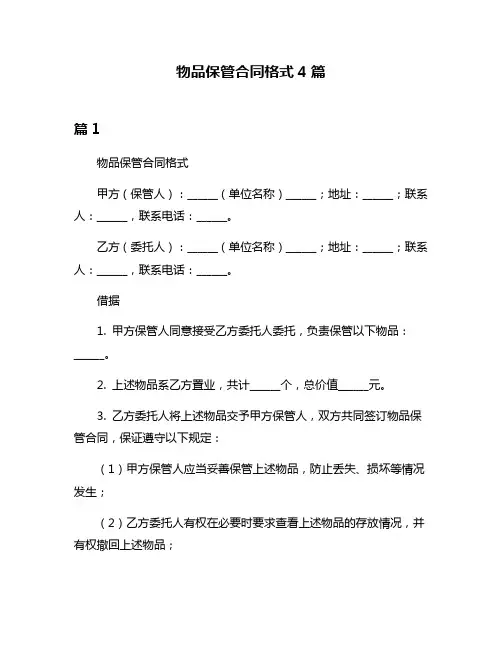 物品保管合同格式 4 篇

篇 1

物品保管合同格式

甲方（保管人）：______（单位名称）______；地址：______；联系人：______，联系电话：______。

乙方（委托人）：______（单位名称）______；地址：______；联系人：______，联系电话：______。

借据

1. 甲方保管人同意接受乙方委托人委托，负责保管以下物品：______。

2. 上述物品系乙方置业，共计______个，总价值______元。

3. 乙方委托人将上述物品交予甲方保管人，双方共同签订物品保管合同，保证遵守以下规定：

（1）甲方保管人应当妥善保管上述物品，防止丢失、损坏等情况发生；

（2）乙方委托人有权在必要时要求查看上述物品的存放情况，并有权撤回上述物品；